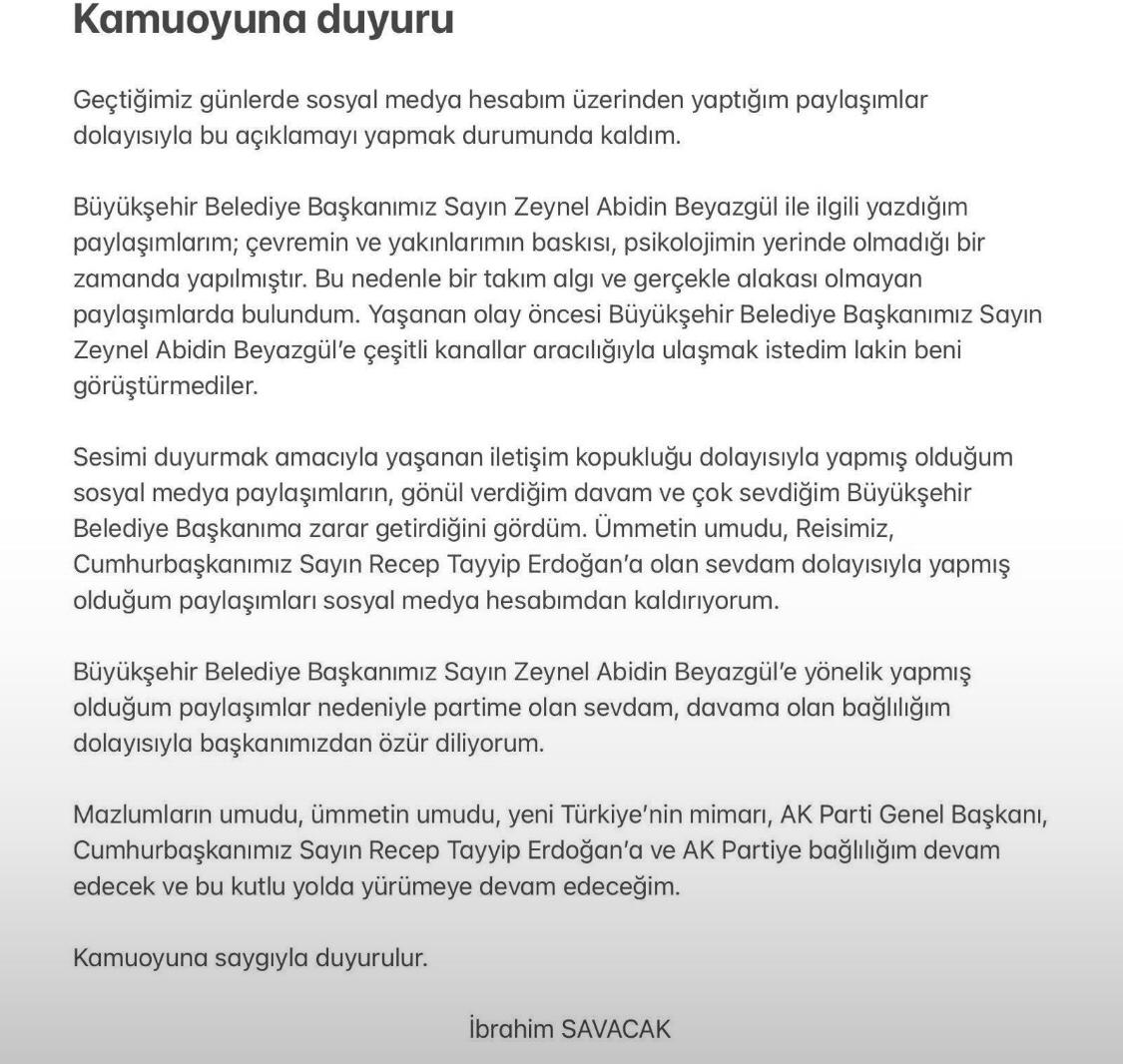 Kamuoyuna duyuru

Geçtiğimiz günlerde sosyal medya hesabım üzerinden yaptığım paylaşımlar dolayısıyla bu açıklamayı yapmak durumunda kaldım.

Büyükşehir Belediye Başkanımız Sayın Zeynel Abidin Beyazgül ile ilgili yazdığım paylaşımlarım; çevremin ve yakınlarımın baskısı, psikolojimin yerinde olmadığı bir zamanda yapılmıştır. Bu nedenle bir takım algı ve gerçekle alakası olmayan paylaşımlarda bulundum. Yaşanan olay öncesi Büyükşehir Belediye Başkanımız Sayın Zeynel Abidin Beyazgül'e çeşitli kanallar aracılığıyla ulaşmak istedim lakin beni görüştürmediler.

Sesimi duyurmak amacıyla yaşanan iletişim kopukluğu dolayısıyla yapmış olduğum sosyal medya paylaşımların, gönül verdiğim davam ve çok sevdiğim Büyükşehir Belediye Başkanıma zarar getirdiğini gördüm. Ümmetin umudu, Reisimiz, Cumhurbaşkanımız Sayın Recep Tayyip Erdoğan'a olan sevdam dolayısıyla yapmış olduğum paylaşımları sosyal medya hesabımdan kaldırıyorum.

Büyükşehir Belediye Başkanımız Sayın Zeynel Abidin Beyazgül'e yönelik yapmış olduğum paylaşımlar nedeniyle partime olan sevdam, davama olan bağlılığım dolayısıyla başkanımızdan özür diliyorum.

Mazlumların umudu, ümmetin umudu, yeni Türkiye'nin mimarı, AK Parti Genel Başkanı, Cumhurbaşkanımız Sayın Recep Tayyip Erdoğan'a ve AK Partiye bağlılığım devam edecek ve bu kutlu yolda yürümeye devam edeceğim.

Kamuoyuna saygıyla duyurulur.

İbrahim SAVACAK